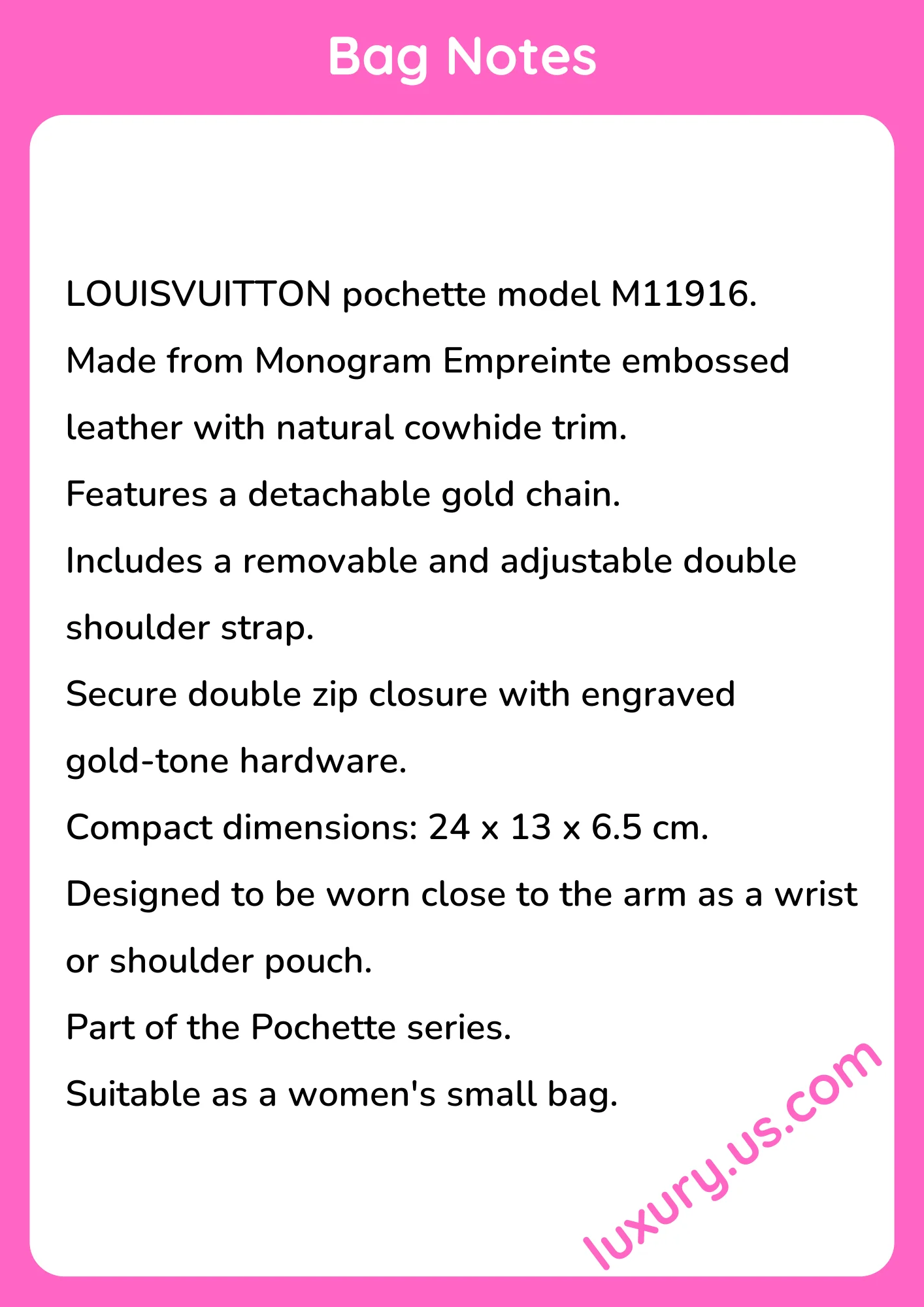 Bag Notes

LOUISVUITTON pochette model M11916.

Made from Monogram Empreinte embossed leather with natural cowhide trim.

Features a detachable gold chain.

Includes a removable and adjustable double shoulder strap.

Secure double zip closure with engraved gold-tone hardware.

Compact dimensions: 24 x 13 x 6.5 cm.

Designed to be worn close to the arm as a wrist or shoulder pouch.

Part of the Pochette series.

Suitable as a women's small bag.

luxury.us.com